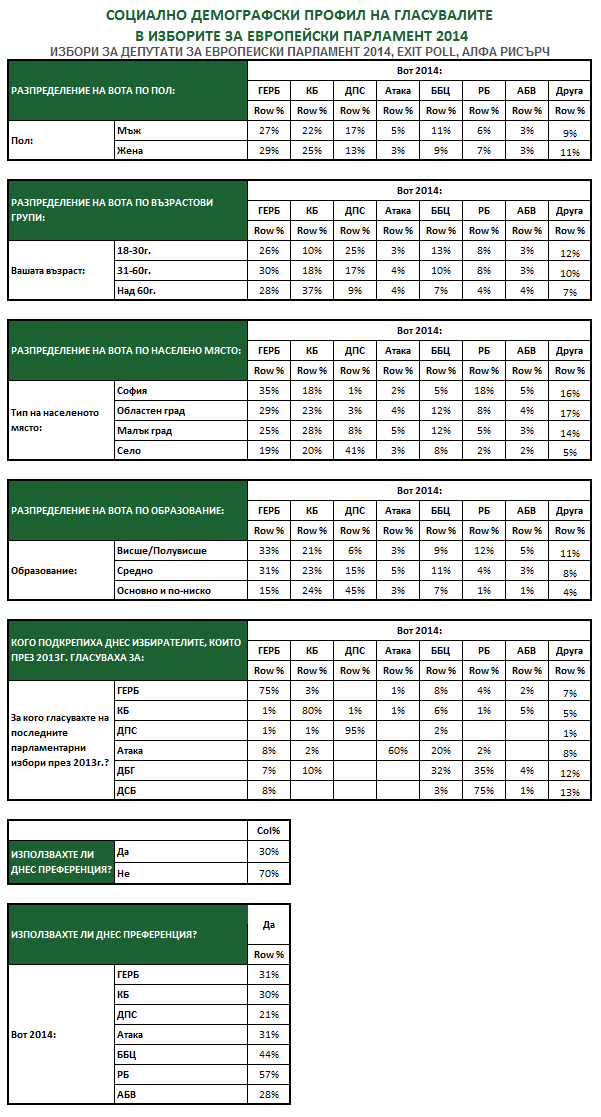 СОЦИАЛНО ДЕМОГРАФСКИ ПРОФИЛ НА ГЛАСУВАЛИТЕ
В ИЗБОРИТЕ ЗА ЕВРОПЕЙСКИ ПАРЛАМЕНТ 2014
ИЗБОРИ ЗА ДЕПУТАТИ ЗА ЕВРОПЕЙСКИ ПАРЛАМЕНТ 2014, EXIT POLL, АЛФА РИСЪРЧ

| РАЗПРЕДЕЛЕНИЕ НА ВОТА ПО ПОЛ: | | Вот 2014: | | | | | | | |
|---|---|---|---|---|---|---|---|---|---|
| | | ГЕРБ | КБ | ДПС | Атака | ББЦ | РБ | АБВ | Друга |
| | | Row % | Row % | Row % | Row % | Row % | Row % | Row % | Row % |
| Пол: | Мъж | 27% | 22% | 17% | 5% | 11% | 6% | 3% | 9% |
| | Жена | 29% | 25% | 13% | 3% | 9% | 7% | 3% | 11% |

| РАЗПРЕДЕЛЕНИЕ НА ВОТА ПО ВЪЗРАСТОВИ ГРУПИ: | | Вот 2014: | | | | | | | |
|---|---|---|---|---|---|---|---|---|---|
| | | ГЕРБ | КБ | ДПС | Атака | ББЦ | РБ | АБВ | Друга |
| | | Row % | Row % | Row % | Row % | Row % | Row % | Row % | Row % |
| Вашата възраст: | 18-30г. | 26% | 10% | 25% | 3% | 13% | 8% | 3% | 12% |
| | 31-60г. | 30% | 18% | 17% | 4% | 10% | 8% | 3% | 10% |
| | Над 60г. | 28% | 37% | 9% | 4% | 7% | 4% | 4% | 7% |

| РАЗПРЕДЕЛЕНИЕ НА ВОТА ПО НАСЕЛЕНО МЯСТО: | | Вот 2014: | | | | | | | |
|---|---|---|---|---|---|---|---|---|---|
| | | ГЕРБ | КБ | ДПС | Атака | ББЦ | РБ | АБВ | Друга |
| | | Row % | Row % | Row % | Row % | Row % | Row % | Row % | Row % |
| Тип на населеното място: | София | 35% | 18% | 1% | 2% | 5% | 18% | 5% | 16% |
| | Областен град | 29% | 23% | 3% | 4% | 12% | 8% | 4% | 17% |
| | Малък град | 25% | 28% | 8% | 5% | 12% | 5% | 3% | 14% |
| | Село | 19% | 20% | 41% | 3% | 8% | 2% | 2% | 5% |

| РАЗПРЕДЕЛЕНИЕ НА ВОТА ПО ОБРАЗОВАНИЕ: | | Вот 2014: | | | | | | | |
|---|---|---|---|---|---|---|---|---|---|
| | | ГЕРБ | КБ | ДПС | Атака | ББЦ | РБ | АБВ | Друга |
| | | Row % | Row % | Row % | Row % | Row % | Row % | Row % | Row % |
| Образование: | Висше/Полувисше | 33% | 21% | 6% | 3% | 9% | 12% | 5% | 11% |
| | Средно | 31% | 23% | 15% | 5% | 11% | 4% | 3% | 8% |
| | Основно и по-ниско | 15% | 24% | 45% | 3% | 7% | 1% | 1% | 4% |

| КОГО ПОДКРЕПИХА ДНЕС ИЗБИРАТЕЛИТЕ, КОИТО ПРЕЗ 2013Г. ГЛАСУВАХА ЗА: | | Вот 2014: | | | | | | | |
|---|---|---|---|---|---|---|---|---|---|
| | | ГЕРБ | КБ | ДПС | Атака | ББЦ | РБ | АБВ | Друга |
| | | Row % | Row % | Row % | Row % | Row % | Row % | Row % | Row % |
| За кого гласувахте на последните парламентарни избори през 2013г.? | ГЕРБ | 75% | 3% | | 1% | 8% | 4% | 2% | 7% |
| | КБ | 1% | 80% | 1% | 1% | 6% | 1% | 5% | 5% |
| | ДПС | 1% | 1% | 95% | | 2% | | | 1% |
| | Атака | 8% | 2% | | 60% | 20% | 2% | | 8% |
| | ДБГ | 7% | 10% | | | 32% | 35% | 4% | 12% |
| | ДСБ | 8% | | | | 3% | 75% | 1% | 13% |

| | | Col% |
|---|---|---|
| ИЗПОЛЗВАХТЕ ЛИ ДНЕС ПРЕФЕРЕНЦИЯ? | Да | 30% |
| | Не | 70% |

| ИЗПОЛЗВАХТЕ ЛИ ДНЕС ПРЕФЕРЕНЦИЯ? | | Да |
|---|---|---|
| | | Row % |
| Вот 2014: | ГЕРБ | 31% |
| | КБ | 30% |
| | ДПС | 21% |
| | Атака | 31% |
| | ББЦ | 44% |
| | РБ | 57% |
| | АБВ | 28% |